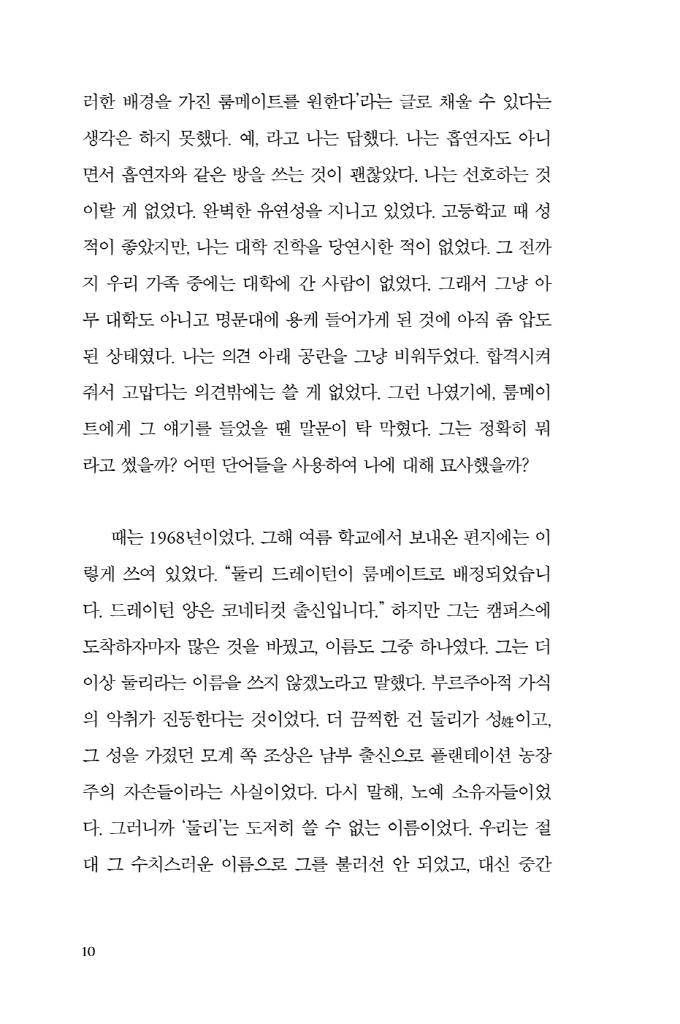 러한 배경을 가진 룸메이트를 원한다'라는 글로 채울 수 있다는 생각은 하지 못했다. 예, 라고 나는 답했다. 나는 흡연자도 아니면서 흡연자와 같은 방을 쓰는 것이 괜찮았다. 나는 선호하는 것이랄 게 없었다. 완벽한 유연성을 지니고 있었다. 고등학교 때 성적이 좋았지만, 나는 대학 진학을 당연시한 적이 없었다. 그 전까지 우리 가족 중에는 대학에 간 사람이 없었다. 그래서 그냥 아무 대학도 아니고 명문대에 용케 들어가게 된 것에 아직 좀 압도된 상태였다. 나는 의견 아래 공란을 그냥 비워두었다. 합격시켜줘서 고맙다는 의견밖에는 쓸 게 없었다. 그런 나였기에, 룸메이트에게 그 얘기를 들었을 땐 말문이 탁 막혔다. 그는 정확히 뭐라고 썼을까? 어떤 단어들을 사용하여 나에 대해 묘사했을까?

때는 1968년이었다. 그해 여름 학교에서 보내온 편지에는 이렇게 쓰여 있었다. "둘리 드레이턴이 룸메이트로 배정되었습니다. 드레이턴 양은 코네티컷 출신입니다." 하지만 그는 캠퍼스에 도착하자마자 많은 것을 바꿨고, 이름도 그중 하나였다. 그는 더 이상 둘리라는 이름을 쓰지 않겠노라고 말했다. 부르주아적 가식의 악취가 진동한다는 것이었다. 더 끔찍한 건 둘리가 성姓이고, 그 성을 가졌던 모계 쪽 조상은 남부 출신으로 플랜테이션 농장주의 자손들이라는 사실이었다. 다시 말해, 노예 소유자들이었다. 그러니까 '둘리'는 도저히 쓸 수 없는 이름이었다. 우리는 절대 그 수치스러운 이름으로 그를 불러선 안 되었고, 대신 중간

10